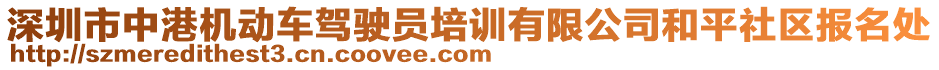 深圳市中港机动车驾驶员培训有限公司和平社区报名处
http://szmeredithest3.cn.coovee.com